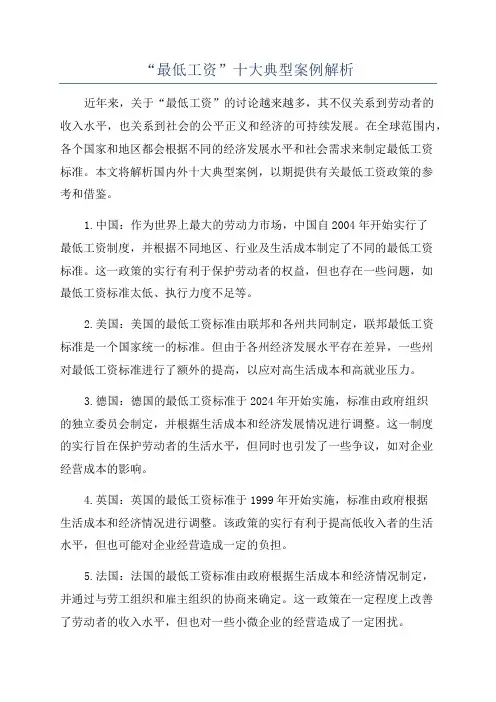 “最低工资”十大典型案例解析

近年来，关于“最低工资”的讨论越来越多，其不仅关系到劳动者的收入水平，也关系到社会的公平正义和经济的可持续发展。在全球范围内，各个国家和地区都会根据不同的经济发展水平和社会需求来制定最低工资标准。本文将解析国内外十大典型案例，以期提供有关最低工资政策的参考和借鉴。

1.中国：作为世界上最大的劳动力市场，中国自2004年开始实行了最低工资制度，并根据不同地区、行业及生活成本制定了不同的最低工资标准。这一政策的实行有利于保护劳动者的权益，但也存在一些问题，如最低工资标准太低、执行力度不足等。

2.美国：美国的最低工资标准由联邦和各州共同制定，联邦最低工资标准是一个国家统一的标准。但由于各州经济发展水平存在差异，一些州对最低工资标准进行了额外的提高，以应对高生活成本和高就业压力。

3.德国：德国的最低工资标准于2024年开始实施，标准由政府组织的独立委员会制定，并根据生活成本和经济发展情况进行调整。这一制度的实行旨在保护劳动者的生活水平，但同时也引发了一些争议，如对企业经营成本的影响。

4.英国：英国的最低工资标准于1999年开始实施，标准由政府根据生活成本和经济情况进行调整。该政策的实行有利于提高低收入者的生活水平，但也可能对企业经营造成一定的负担。

5.法国：法国的最低工资标准由政府根据生活成本和经济情况制定，并通过与劳工组织和雇主组织的协商来确定。这一政策在一定程度上改善了劳动者的收入水平，但也对一些小微企业的经营造成了一定困扰。